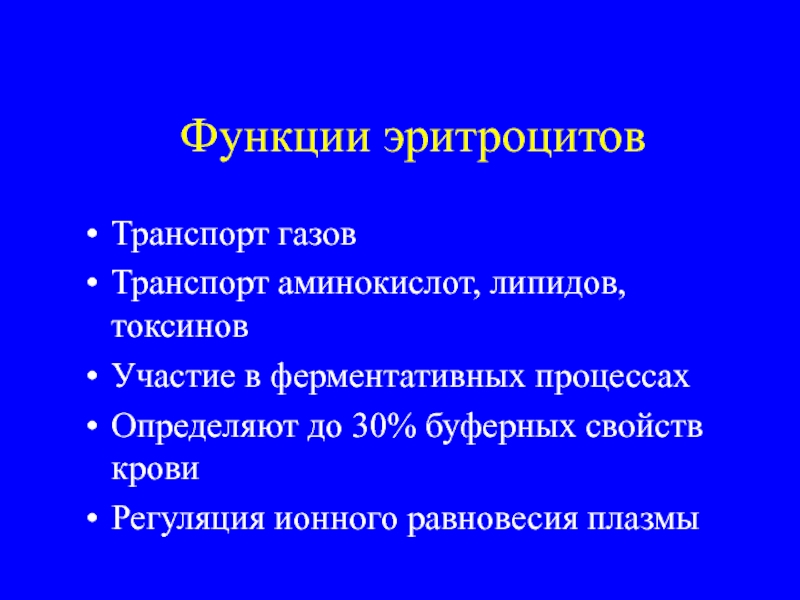 Функции эритроцитов

• Транспорт газов
• Транспорт аминокислот, липидов, токсинов
• Участие в ферментативных процессах
• Определяют до 30% буферных свойств крови
• Регуляция ионного равновесия плазмы